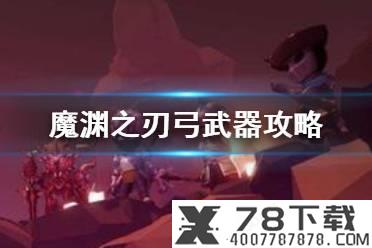 魔渊之刃弓武器攻略

78下载
4007787878.COM